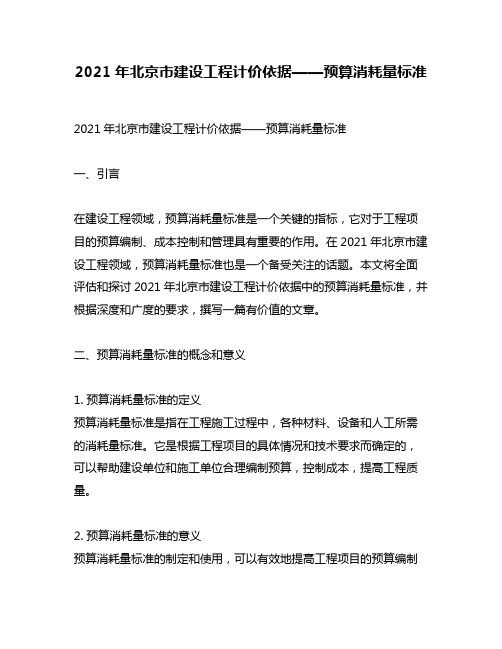 2021 年北京市建设工程计价依据——预算消耗量标准

2021 年北京市建设工程计价依据——预算消耗量标准

一、引言

在建设工程领域，预算消耗量标准是一个关键的指标，它对于工程项目的预算编制、成本控制和管理具有重要的作用。在 2021 年北京市建设工程领域，预算消耗量标准也是一个备受关注的话题。本文将全面评估和探讨 2021 年北京市建设工程计价依据中的预算消耗量标准，并根据深度和广度的要求，撰写一篇有价值的文章。

二、预算消耗量标准的概念和意义

1. 预算消耗量标准的定义
预算消耗量标准是指在工程施工过程中，各种材料、设备和人工所需的消耗量标准。它是根据工程项目的具体情况和技术要求而确定的，可以帮助建设单位和施工单位合理编制预算，控制成本，提高工程质量。

2. 预算消耗量标准的意义
预算消耗量标准的制定和使用，可以有效地提高工程项目的预算编制